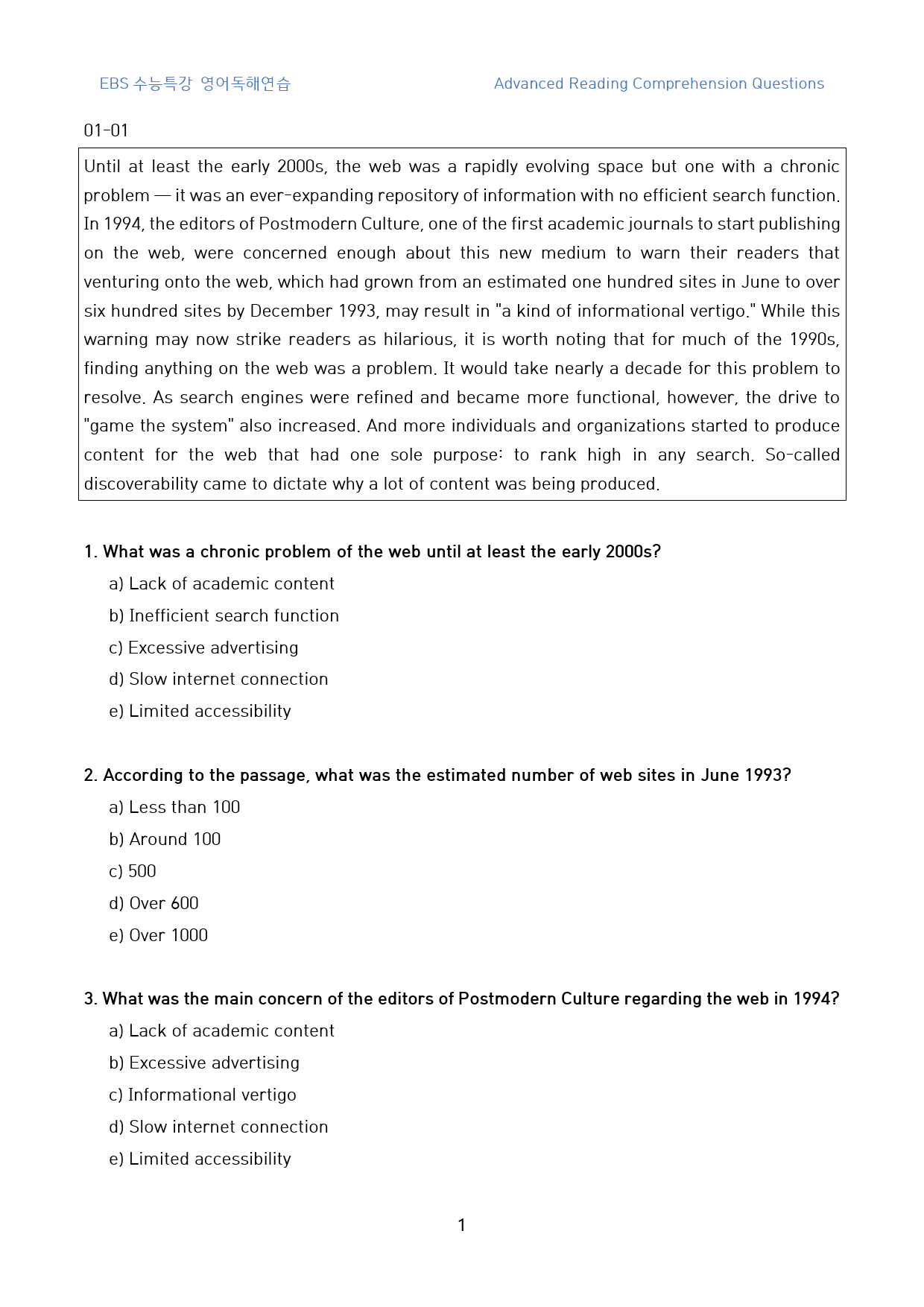 EBS 수능특강 영어독해연습

Advanced Reading Comprehension Questions

01-01

Until at least the early 2000s, the web was a rapidly evolving space but one with a chronic problem — it was an ever-expanding repository of information with no efficient search function. In 1994, the editors of Postmodern Culture, one of the first academic journals to start publishing on the web, were concerned enough about this new medium to warn their readers that venturing onto the web, which had grown from an estimated one hundred sites in June to over six hundred sites by December 1993, may result in "a kind of informational vertigo." While this warning may now strike readers as hilarious, it is worth noting that for much of the 1990s, finding anything on the web was a problem. It would take nearly a decade for this problem to resolve. As search engines were refined and became more functional, however, the drive to "game the system" also increased. And more individuals and organizations started to produce content for the web that had one sole purpose: to rank high in any search. So-called discoverability came to dictate why a lot of content was being produced.

1. What was a chronic problem of the web until at least the early 2000s?
a) Lack of academic content
b) Inefficient search function
c) Excessive advertising
d) Slow internet connection
e) Limited accessibility

2. According to the passage, what was the estimated number of web sites in June 1993?
a) Less than 100
b) Around 100
c) 500
d) Over 600
e) Over 1000

3. What was the main concern of the editors of Postmodern Culture regarding the web in 1994?
a) Lack of academic content
b) Excessive advertising
c) Informational vertigo
d) Slow internet connection
e) Limited accessibility

1